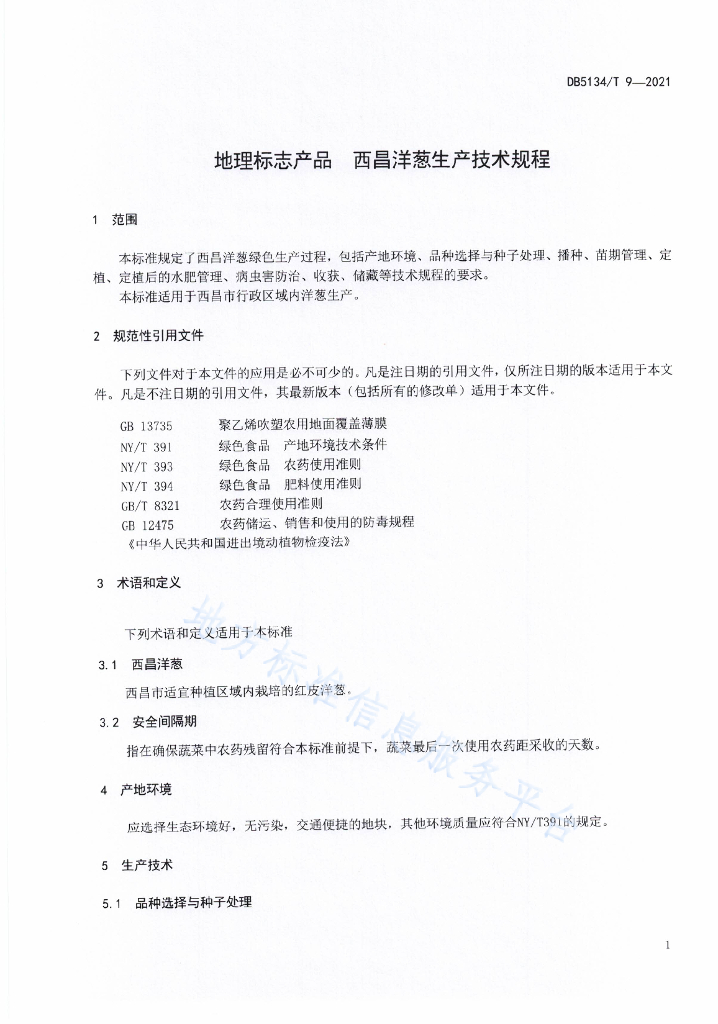 DB5134/T 9—2021

地理标志产品　西昌洋葱生产技术规程

1　范围

本标准规定了西昌洋葱绿色生产过程，包括产地环境、品种选择与种子处理、播种、苗期管理、定植、定植后的水肥管理、病虫害防治、收获、储藏等技术规程的要求。

本标准适用于西昌市行政区域内洋葱生产。

2　规范性引用文件

下列文件对于本文件的应用是必不可少的。凡是注日期的引用文件，仅所注日期的版本适用于本文件。凡是不注日期的引用文件，其最新版本（包括所有的修改单）适用于本文件。

GB 13735　聚乙烯吹塑农用地面覆盖薄膜
NY/T 391　绿色食品　产地环境技术条件
NY/T 393　绿色食品　农药使用准则
NY/T 394　绿色食品　肥料使用准则
GB/T 8321　农药合理使用准则
GB 12475　农药储运、销售和使用的防毒规程
《中华人民共和国进出境动植物检疫法》

3　术语和定义

下列术语和定义适用于本标准

3.1　西昌洋葱

西昌市适宜种植区域内栽培的红皮洋葱。

3.2　安全间隔期

指在确保蔬菜中农药残留符合本标准前提下，蔬菜最后一次使用农药距采收的天数。

4　产地环境

应选择生态环境好，无污染，交通便捷的地块，其他环境质量应符合NY/T391的规定。

5　生产技术

5.1　品种选择与种子处理

1

地方标准信息服务平台